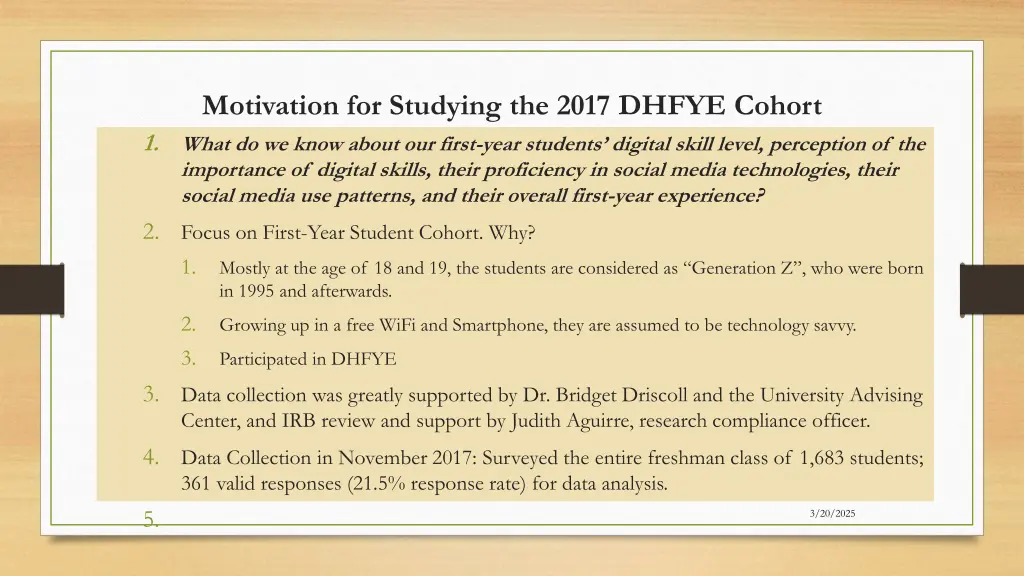 Motivation for Studying the 2017 DHFYE Cohort

1. What do we know about our first-year students' digital skill level, perception of the importance of digital skills, their proficiency in social media technologies, their social media use patterns, and their overall first-year experience?

2. Focus on First-Year Student Cohort. Why?

1. Mostly at the age of 18 and 19, the students are considered as "Generation Z", who were born in 1995 and afterwards.

2. Growing up in a free WiFi and Smartphone, they are assumed to be technology savvy.

3. Participated in DHFYE

3. Data collection was greatly supported by Dr. Bridget Driscoll and the University Advising Center, and IRB review and support by Judith Aguirre, research compliance officer.

4. Data Collection in November 2017: Surveyed the entire freshman class of 1,683 students; 361 valid responses (21.5% response rate) for data analysis.

5.

3/20/2025